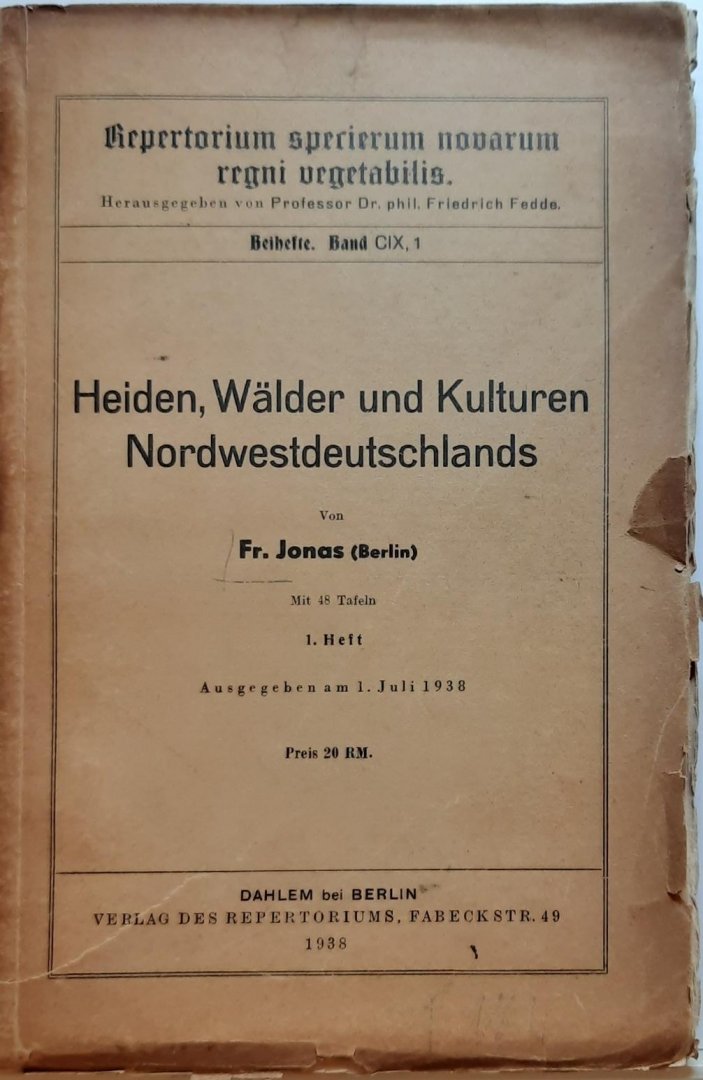 Repertorium specierum novarum regni vegetabilis.
Herausgegeben von Professor Dr. phil. Friedrich Fedde.

Beihefte. Band CIX, 1

Heiden, Wälder und Kulturen Nordwestdeutschlands

Von

Fr. Jonas (Berlin)

Mit 48 Tafeln

1. Heft

Ausgegeben am 1. Juli 1938

Preis 20 RM.

DAHLEM bei BERLIN
VERLAG DES REPERTORIUMS, FABECKSTR. 49
1938